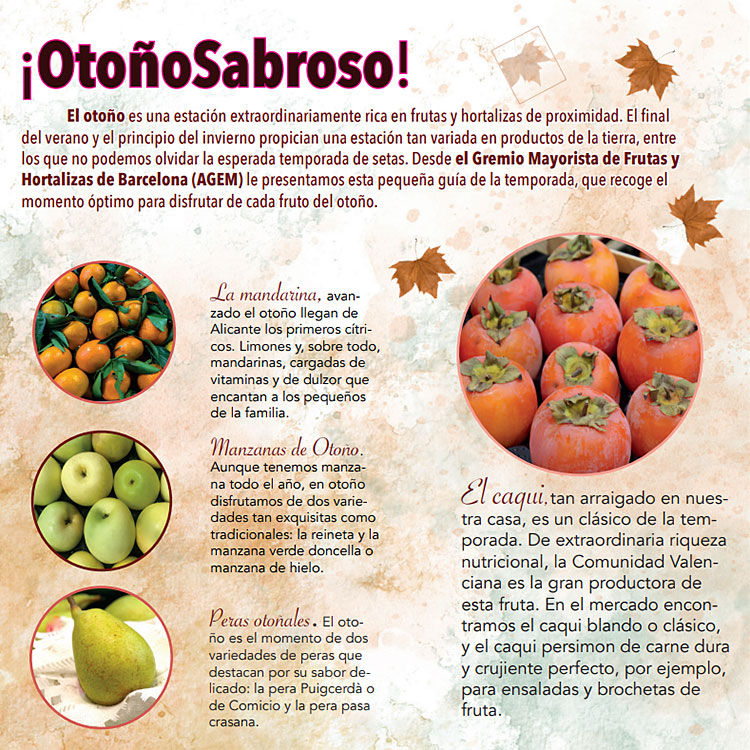 ¡OtoñoSabroso!

El otoño es una estación extraordinariamente rica en frutas y hortalizas de proximidad. El final del verano y el principio del invierno propician una estación tan variada en productos de la tierra, entre los que no podemos olvidar la esperada temporada de setas. Desde el Gremio Mayorista de Frutas y Hortalizas de Barcelona (AGEM) le presentamos esta pequeña guía de la temporada, que recoge el momento óptimo para disfrutar de cada fruto del otoño.

La mandarina, avanzado el otoño llegan de Alicante los primeros cítricos. Limones y, sobre todo, mandarinas, cargadas de vitaminas y de dulzor que encantan a los pequeños de la familia.

Manzanas de Otoño. Aunque tenemos manzana todo el año, en otoño disfrutamos de dos variedades tan exquisitas como tradicionales: la reineta y la manzana verde doncella o manzana de hielo.

Peras otoñales. El otoño es el momento de dos variedades de peras que destacan por su sabor delicado: la pera Puigcerdà o de Comicio y la pera pasa crasana.

El caqui, tan arraigado en nuestra casa, es un clásico de la temporada. De extraordinaria riqueza nutricional, la Comunidad Valenciana es la gran productora de esta fruta. En el mercado encontramos el caqui blando o clásico, y el caqui persimon de carne dura y crujiente perfecto, por ejemplo, para ensaladas y brochetas de fruta.